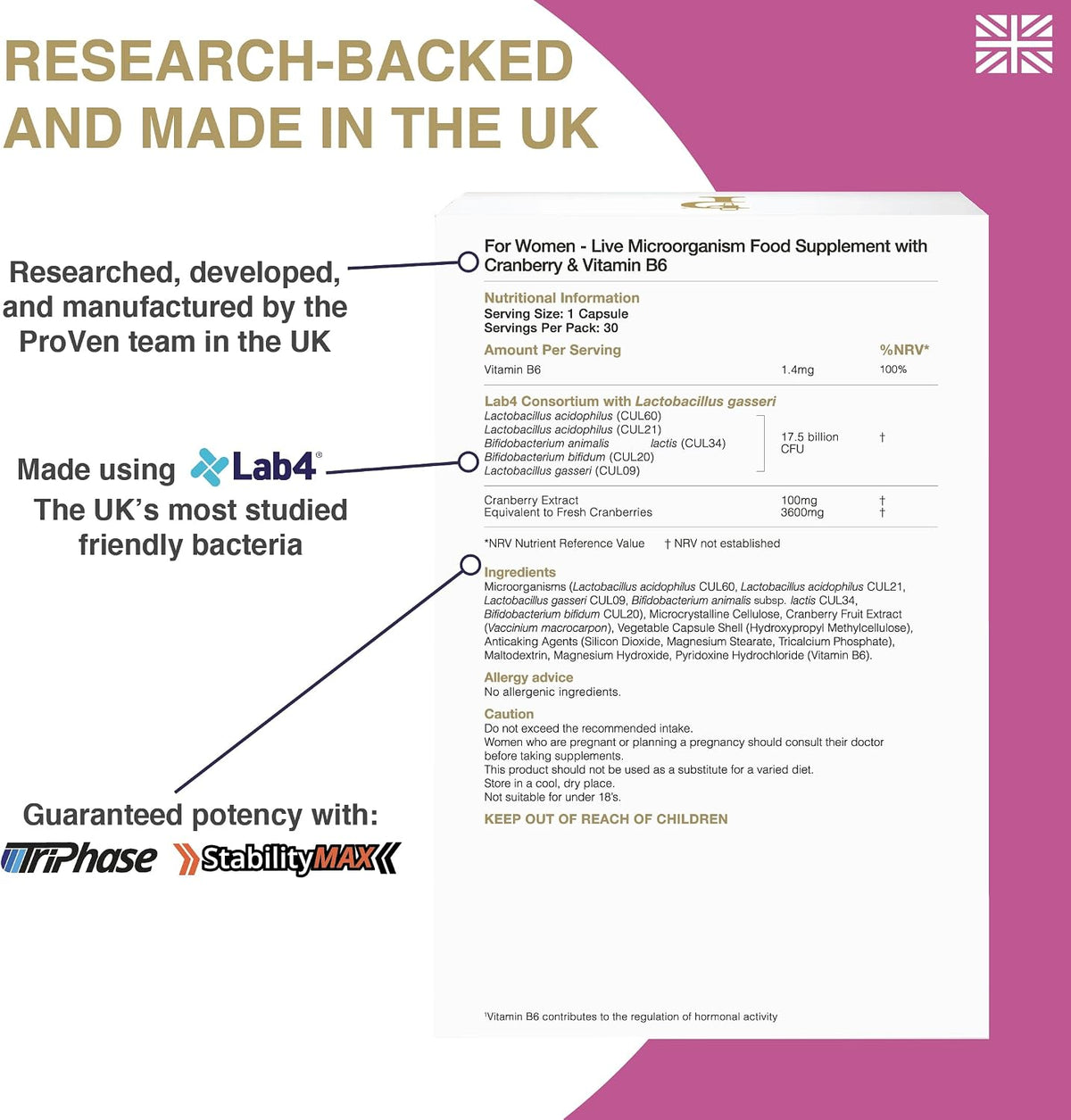 RESEARCH-BACKED AND MADE IN THE UK

Researched, developed, and manufactured by the ProVen team in the UK

Made using Lab4®
The UK's most studied friendly bacteria

Guaranteed potency with:
TriPhase StabilityMAX

For Women - Live Microorganism Food Supplement with Cranberry & Vitamin B6

Nutritional Information
Serving Size: 1 Capsule
Servings Per Pack: 30

Amount Per Serving %NRV*
Vitamin B6 1.4mg 100%

Lab4 Consortium with Lactobacillus gasseri
Lactobacillus acidophilus (CUL60)
Lactobacillus acidophilus (CUL21)
Bifidobacterium animalis lactis (CUL34)
Bifidobacterium bifidum (CUL20)
Lactobacillus gasseri (CUL09)
17.5 billion CFU †

Cranberry Extract 100mg †
Equivalent to Fresh Cranberries 3600mg †

*NRV Nutrient Reference Value † NRV not established

Ingredients
Microorganisms (Lactobacillus acidophilus CUL60, Lactobacillus acidophilus CUL21, Lactobacillus gasseri CUL09, Bifidobacterium animalis subsp. lactis CUL34, Bifidobacterium bifidum CUL20), Microcrystalline Cellulose, Cranberry Fruit Extract (Vaccinium macrocarpon), Vegetable Capsule Shell (Hydroxypropyl Methylcellulose), Anticaking Agents (Silicon Dioxide, Magnesium Stearate, Tricalcium Phosphate), Maltodextrin, Magnesium Hydroxide, Pyridoxine Hydrochloride (Vitamin B6).

Allergy advice
No allergenic ingredients.

Caution
Do not exceed the recommended intake.
Women who are pregnant or planning a pregnancy should consult their doctor before taking supplements.
This product should not be used as a substitute for a varied diet.
Store in a cool, dry place.
Not suitable for under 18's.

KEEP OUT OF REACH OF CHILDREN

$^{1}$Vitamin B6 contributes to the regulation of hormonal activity